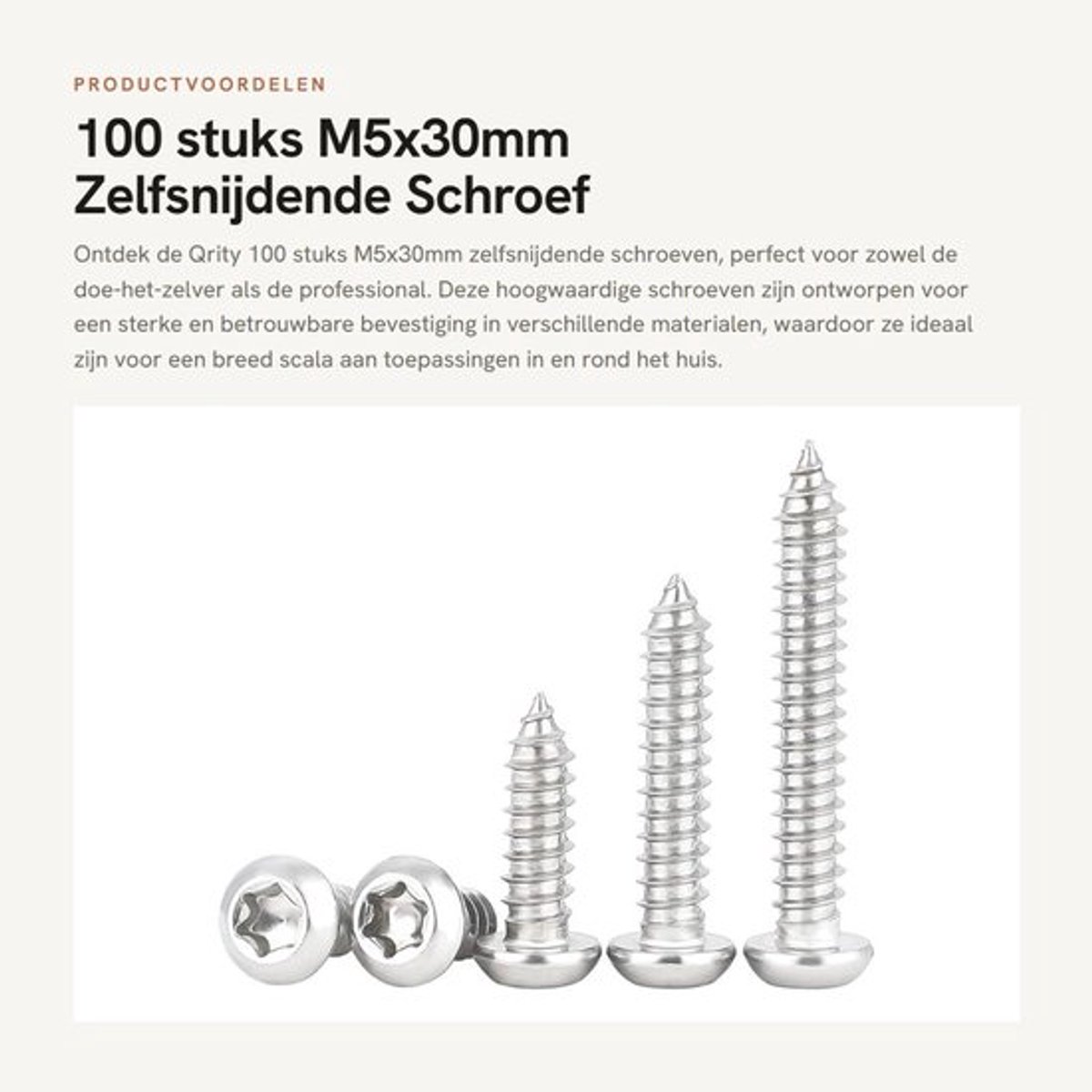 PRODUCTVOORDELEN

100 stuks M5x30mm Zelfsnijdende Schroef

Ontdek de Qrity 100 stuks M5x30mm zelfsnijdende schroeven, perfect voor zowel de doe-het-zelver als de professional. Deze hoogwaardige schroeven zijn ontworpen voor een sterke en betrouwbare bevestiging in verschillende materialen, waardoor ze ideaal zijn voor een breed scala aan toepassingen in en rond het huis.